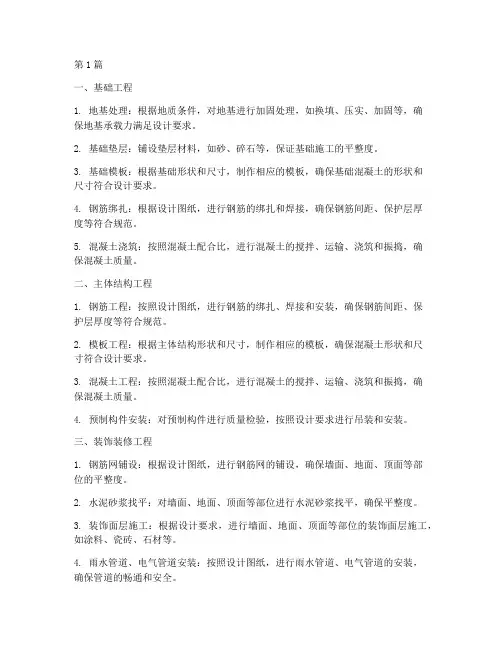 第1篇

一、基础工程

1. 地基处理：根据地质条件，对地基进行加固处理，如换填、压实、加固等，确保地基承载力满足设计要求。

2. 基础垫层：铺设垫层材料，如砂、碎石等，保证基础施工的平整度。

3. 基础模板：根据基础形状和尺寸，制作相应的模板，确保基础混凝土的形状和尺寸符合设计要求。

4. 钢筋绑扎：根据设计图纸，进行钢筋的绑扎和焊接，确保钢筋间距、保护层厚度等符合规范。

5. 混凝土浇筑：按照混凝土配合比，进行混凝土的搅拌、运输、浇筑和振捣，确保混凝土质量。

二、主体结构工程

1. 钢筋工程：按照设计图纸，进行钢筋的绑扎、焊接和安装，确保钢筋间距、保护层厚度等符合规范。

2. 模板工程：根据主体结构形状和尺寸，制作相应的模板，确保混凝土形状和尺寸符合设计要求。

3. 混凝土工程：按照混凝土配合比，进行混凝土的搅拌、运输、浇筑和振捣，确保混凝土质量。

4. 预制构件安装：对预制构件进行质量检验，按照设计要求进行吊装和安装。

三、装饰装修工程

1. 钢筋网铺设：根据设计图纸，进行钢筋网的铺设，确保墙面、地面、顶面等部位的平整度。

2. 水泥砂浆找平：对墙面、地面、顶面等部位进行水泥砂浆找平，确保平整度。

3. 装饰面层施工：根据设计要求，进行墙面、地面、顶面等部位的装饰面层施工，如涂料、瓷砖、石材等。

4. 雨水管道、电气管道安装：按照设计图纸，进行雨水管道、电气管道的安装，确保管道的畅通和安全。